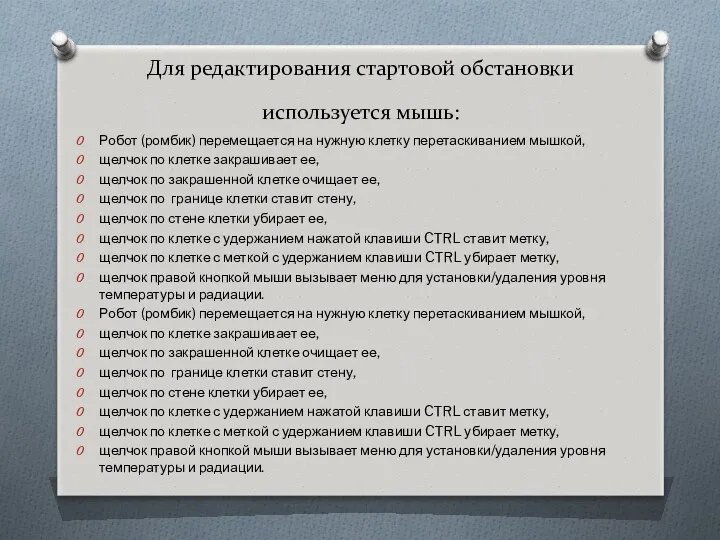 Для редактирования стартовой обстановки

используется мышь:

O Робот (ромбик) перемещается на нужную клетку перетаскиванием мышкой,
O щелчок по клетке закрашивает ее,
O щелчок по закрашенной клетке очищает ее,
O щелчок по границе клетки ставит стену,
O щелчок по стене клетки убирает ее,
O щелчок по клетке с удержанием нажатой клавиши CTRL ставит метку,
O щелчок по клетке с меткой с удержанием клавиши CTRL убирает метку,
O щелчок правой кнопкой мыши вызывает меню для установки/удаления уровня температуры и радиации.
O Робот (ромбик) перемещается на нужную клетку перетаскиванием мышкой,
O щелчок по клетке закрашивает ее,
O щелчок по закрашенной клетке очищает ее,
O щелчок по границе клетки ставит стену,
O щелчок по стене клетки убирает ее,
O щелчок по клетке с удержанием нажатой клавиши CTRL ставит метку,
O щелчок по клетке с меткой с удержанием клавиши CTRL убирает метку,
O щелчок правой кнопкой мыши вызывает меню для установки/удаления уровня температуры и радиации.